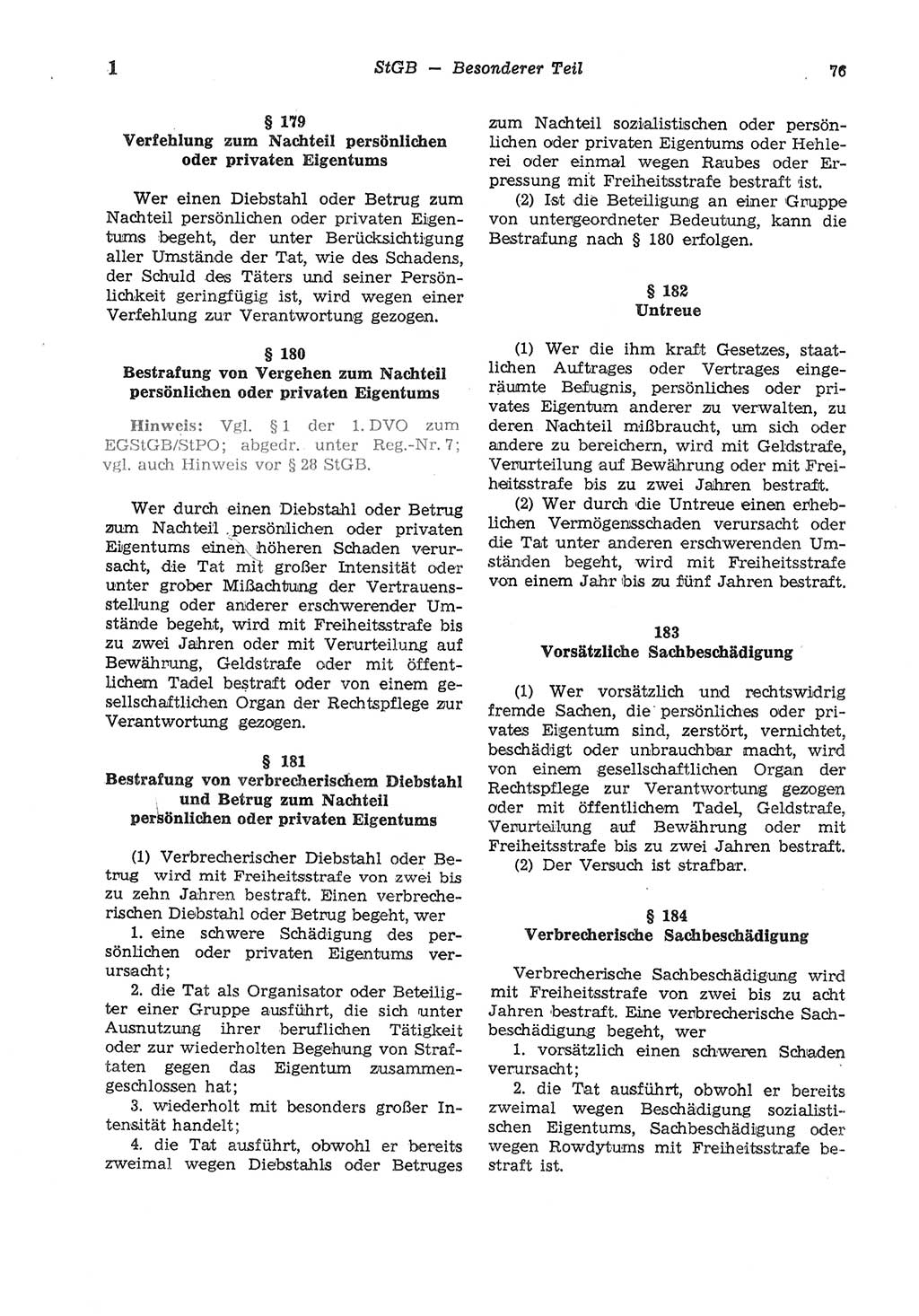 1 StGB — Besonderer Teil 76

§ 179
Verfehlung zum Nachteil persönlichen oder privaten Eigentums

Wer einen Diebstahl oder Betrug zum Nachteil persönlichen oder privaten Eigentums begeht, der unter Berücksichtigung aller Umstände der Tat, wie des Schadens, der Schuld des Täters und seiner Persönlichkeit geringfügig ist, wird wegen einer Verfehlung zur Verantwortung gezogen.

§ 180
Bestrafung von Vergehen zum Nachteil persönlichen oder privaten Eigentums

Hinweis: Vgl. § 1 der 1. DVO zum EGStGB/StPO; abgedr. unter Reg.-Nr. 7; vgl. auch Hinweis vor § 28 StGB.

Wer durch einen Diebstahl oder Betrug zum Nachteil persönlichen oder privaten Eigentums einen höheren Schaden verursacht, die Tat mit großer Intensität oder unter grober Mißachtung der Vertrauensstellung oder anderer erschwerender Umstände begeht, wird mit Freiheitsstrafe bis zu zwei Jahren oder mit Verurteilung auf Bewährung, Geldstrafe oder mit öffentlichem Tadel bestraft oder von einem gesellschaftlichen Organ der Rechtspflege zur Verantwortung gezogen.

§ 181
Bestrafung von verbrecherischem Diebstahl und Betrug zum Nachteil persönlichen oder privaten Eigentums

(1) Verbrecherischer Diebstahl oder Betrug wird mit Freiheitsstrafe von zwei bis zu zehn Jahren bestraft. Einen verbrecherischen Diebstahl oder Betrug begeht, wer
1. eine schwere Schädigung des persönlichen oder privaten Eigentums verursacht;
2. die Tat als Organisator oder Beteiligter einer Gruppe ausführt, die sich unter Ausnutzung ihrer beruflichen Tätigkeit oder zur wiederholten Begehung von Straftaten gegen das Eigentum zusammengeschlossen hat;
3. wiederholt mit besonders großer Intensität handelt;
4. die Tat ausführt, obwohl er bereits zweimal wegen Diebstahls oder Betruges zum Nachteil sozialistischen oder persönlichen oder privaten Eigentums oder Hehlerei oder einmal wegen Raubes oder Erpressung mit Freiheitsstrafe bestraft ist.
(2) Ist die Beteiligung an einer Gruppe von untergeordneter Bedeutung, kann die Bestrafung nach § 180 erfolgen.

§ 182
Untreue

(1) Wer die ihm kraft Gesetzes, staatlichen Auftrages oder Vertrages eingeräumte Befugnis, persönliches oder privates Eigentum anderer zu verwalten, zu deren Nachteil mißbraucht, um sich oder andere zu bereichern, wird mit Geldstrafe, Verurteilung auf Bewährung oder mit Freiheitsstrafe bis zu zwei Jahren bestraft.
(2) Wer durch die Untreue einen erheblichen Vermögensschaden verursacht oder die Tat unter anderen erschwerenden Umständen begeht, wird mit Freiheitsstrafe von einem Jahr bis zu fünf Jahren bestraft.

183
Vorsätzliche Sachbeschädigung

(1) Wer vorsätzlich und rechtswidrig fremde Sachen, die persönliches oder privates Eigentum sind, zerstört, vernichtet, beschädigt oder unbrauchbar macht, wird von einem gesellschaftlichen Organ der Rechtspflege zur Verantwortung gezogen oder mit öffentlichem Tadel, Geldstrafe, Verurteilung auf Bewährung oder mit Freiheitsstrafe bis zu zwei Jahren bestraft.
(2) Der Versuch ist strafbar.

§ 184
Verbrecherische Sachbeschädigung

Verbrecherische Sachbeschädigung wird mit Freiheitsstrafe von zwei bis zu acht Jahren bestraft. Eine verbrecherische Sachbeschädigung begeht, wer
1. vorsätzlich einen schweren Schaden verursacht;
2. die Tat ausführt, obwohl er bereits zweimal wegen Beschädigung sozialistischen Eigentums, Sachbeschädigung oder wegen Rowdytums mit Freiheitsstrafe bestraft ist.